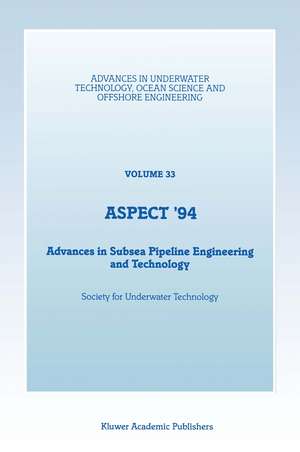 ADVANCES IN UNDERWATER TECHNOLOGY, OCEAN SCIENCE AND OFFSHORE ENGINEERING

VOLUME 33

ASPECT '94

Advances in Subsea Pipeline Engineering and Technology

Society for Underwater Technology

Kluwer Academic Publishers